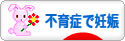 不育症で妊娠